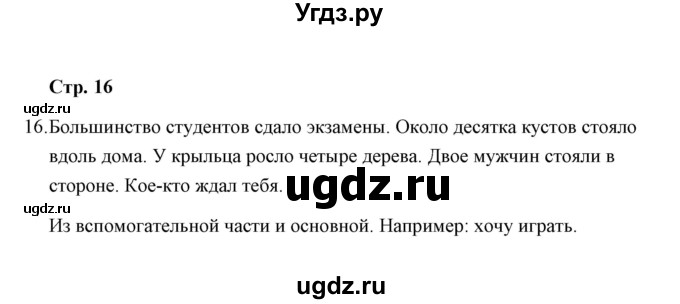 Угдз.ру

Стр. 16

ugdz.ru

16. Большинство студентов сдало экзамены. Около десятка кустов стояло вдоль дома. У крыльца росло четыре дерева. Двое мужчин стояли в стороне. Кое-кто ждал тебя. ugdz.ru

ugdz.ru

Из вспомогательной части и основной. Например: хочу играть.

ugdz.ru